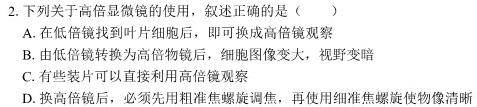 2. 下列关于高倍显微镜的使用，叙述正确的是（　　）

A. 在低倍镜找到叶片细胞后，即可换成高倍镜观察

B. 由低倍镜转换为高倍物镜后，细胞图像变大，视野变暗

C. 有些装片可以直接利用高倍镜观察

D. 换高倍镜后，必须先用粗准焦螺旋调焦，再使用细准焦螺旋使物像清晰